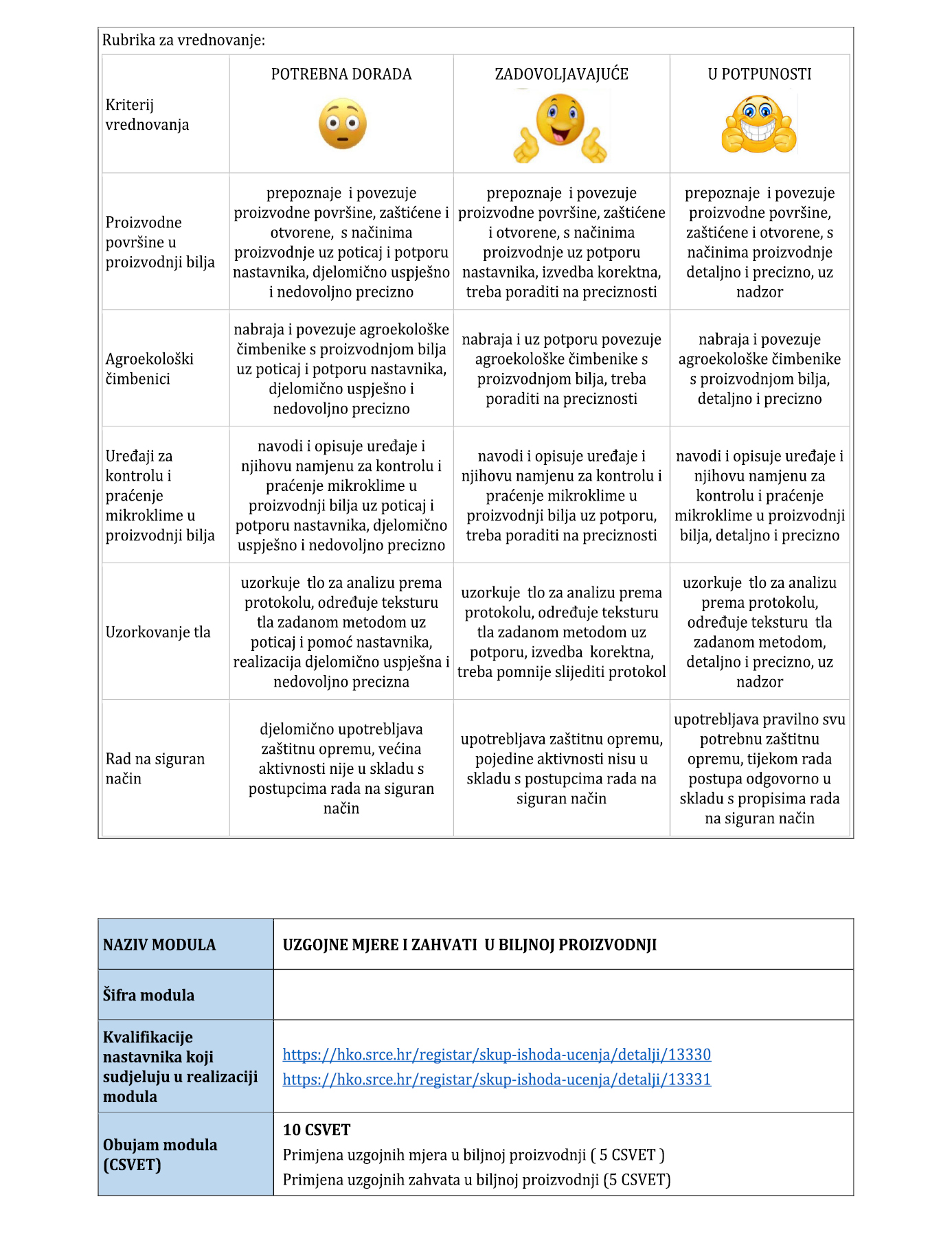 Rubrika za vrednovanje:

| Kriterij vrednovanja | POTREBNA DORADA | ZADOVOLJAVAJUĆE | U POTPUNOSTI |
|---|---|---|---|
| Proizvodne površine u proizvodnji bilja | prepoznaje i povezuje proizvodne površine, zaštićene i otvorene, s načinima proizvodnje uz poticaj i potporu nastavnika, djelomično uspješno i nedovoljno precizno | prepoznaje i povezuje proizvodne površine, zaštićene i otvorene, s načinima proizvodnje uz potporu nastavnika, izvedba korektna, treba poraditi na preciznosti | prepoznaje i povezuje proizvodne površine, zaštićene i otvorene, s načinima proizvodnje detaljno i precizno, uz nadzor |
| Agroekološki čimbenici | nabraja i povezuje agroekološke čimbenike s proizvodnjom bilja uz poticaj i potporu nastavnika, djelomično uspješno i nedovoljno precizno | nabraja i uz potporu povezuje agroekološke čimbenike s proizvodnjom bilja, treba poraditi na preciznosti | nabraja i povezuje agroekološke čimbenike s proizvodnjom bilja, detaljno i precizno |
| Uređaji za kontrolu i praćenje mikroklime u proizvodnji bilja | navodi i opisuje uređaje i njihovu namjenu za kontrolu i praćenje mikroklime u proizvodnji bilja uz poticaj i potporu nastavnika, djelomično uspješno i nedovoljno precizno | navodi i opisuje uređaje i njihovu namjenu za kontrolu i praćenje mikroklime u proizvodnji bilja uz potporu, treba poraditi na preciznosti | navodi i opisuje uređaje i njihovu namjenu za kontrolu i praćenje mikroklime u proizvodnji bilja, detaljno i precizno |
| Uzorkovanje tla | uzorkuje tlo za analizu prema protokolu, određuje teksturu tla zadanom metodom uz poticaj i pomoć nastavnika, realizacija djelomično uspješna i nedovoljno precizna | uzorkuje tlo za analizu prema protokolu, određuje teksturu tla zadanom metodom uz potporu, izvedba korektna, treba pomnije slijediti protokol | uzorkuje tlo za analizu prema protokolu, određuje teksturu tla zadanom metodom, detaljno i precizno, uz nadzor |
| Rad na siguran način | djelomično upotrebljava zaštitnu opremu, većina aktivnosti nije u skladu s postupcima rada na siguran način | upotrebljava zaštitnu opremu, pojedine aktivnosti nisu u skladu s postupcima rada na siguran način | upotrebljava pravilno svu potrebnu zaštitnu opremu, tijekom rada postupa odgovorno u skladu s propisima rada na siguran način |

| NAZIV MODULA | UZGOJNE MJERE I ZAHVATI U BILJNOJ PROIZVODNJI |
|---|---|
| Šifra modula | |
| Kvalifikacije nastavnika koji sudjeluju u realizaciji modula | https://hko.srce.hr/registar/skup-ishoda-ucenja/detalji/13330 https://hko.srce.hr/registar/skup-ishoda-ucenja/detalji/13331 |
| Obujam modula (CSVET) | 10 CSVET Primjena uzgojnih mjera u biljnoj proizvodnji ( 5 CSVET ) Primjena uzgojnih zahvata u biljnoj proizvodnji (5 CSVET) |